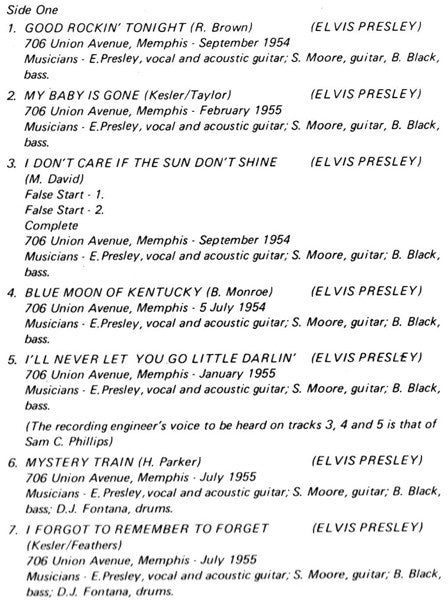 Side One

1. GOOD ROCKIN' TONIGHT (R. Brown) (ELVIS PRESLEY)
706 Union Avenue, Memphis - September 1954
Musicians - E.Presley, vocal and acoustic guitar; S. Moore, guitar, B. Black, bass.

2. MY BABY IS GONE (Kesler/Taylor) (ELVIS PRESLEY)
706 Union Avenue, Memphis - February 1955
Musicians - E.Presley, vocal and acoustic guitar; S. Moore, guitar, B. Black, bass.

3. I DON'T CARE IF THE SUN DON'T SHINE (ELVIS PRESLEY)
(M. David)
False Start - 1.
False Start - 2.
Complete
706 Union Avenue, Memphis - September 1954
Musicians - E.Presley, vocal and acoustic guitar; S. Moore, guitar; B. Black, bass.

4. BLUE MOON OF KENTUCKY (B. Monroe) (ELVIS PRESLEY)
706 Union Avenue, Memphis - 5 July 1954
Musicians - E.Presley, vocal and acoustic guitar; S. Moore, guitar; B. Black, bass.

5. I'LL NEVER LET YOU GO LITTLE DARLIN' (ELVIS PRESLEY)
706 Union Avenue, Memphis - January 1955
Musicians - E.Presley, vocal and acoustic guitar; S. Moore, guitar; B. Black, bass.

(The recording engineer's voice to be heard on tracks 3, 4 and 5 is that of Sam C. Phillips)

6. MYSTERY TRAIN (H. Parker) (ELVIS PRESLEY)
706 Union Avenue, Memphis - July 1955
Musicians - E. Presley, vocal and acoustic guitar; S. Moore, guitar; B. Black, bass; D.J. Fontana, drums.

7. I FORGOT TO REMEMBER TO FORGET (ELVIS PRESLEY)
(Kesler/Feathers)
706 Union Avenue, Memphis - July 1955
Musicians - E.Presley, vocal and acoustic guitar; S. Moore, guitar; B. Black, bass; D.J. Fontana, drums.